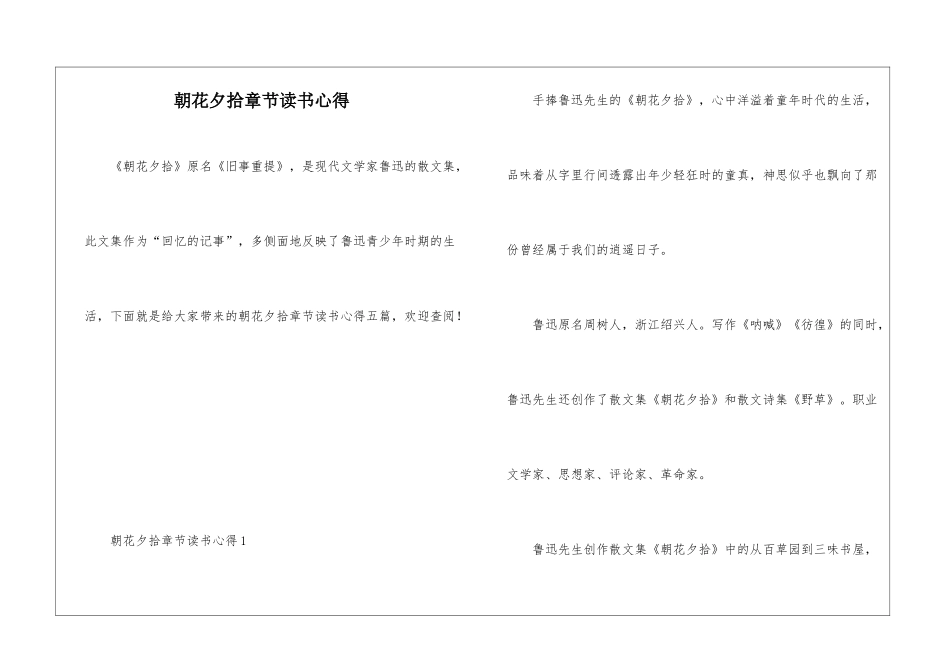 朝花夕拾章节读书心得

《朝花夕拾》原名《旧事重提》，是现代文学家鲁迅的散文集，此文集作为“回忆的记事”，多侧面地反映了鲁迅青少年时期的生活，下面就是给大家带来的朝花夕拾章节读书心得五篇，欢迎查阅！

朝花夕拾章节读书心得1

手捧鲁迅先生的《朝花夕拾》，心中洋溢着童年时代的生活，品味着从字里行间透露出年少轻狂时的童真，神思似乎也飘向了那份曾经属于我们的逍遥日子。

鲁迅原名周树人，浙江绍兴人。写作《呐喊》《彷徨》的同时，鲁迅先生还创作了散文集《朝花夕拾》和散文诗集《野草》。职业文学家、思想家、评论家、革命家。

鲁迅先生创作散文集《朝花夕拾》中的从百草园到三味书屋，